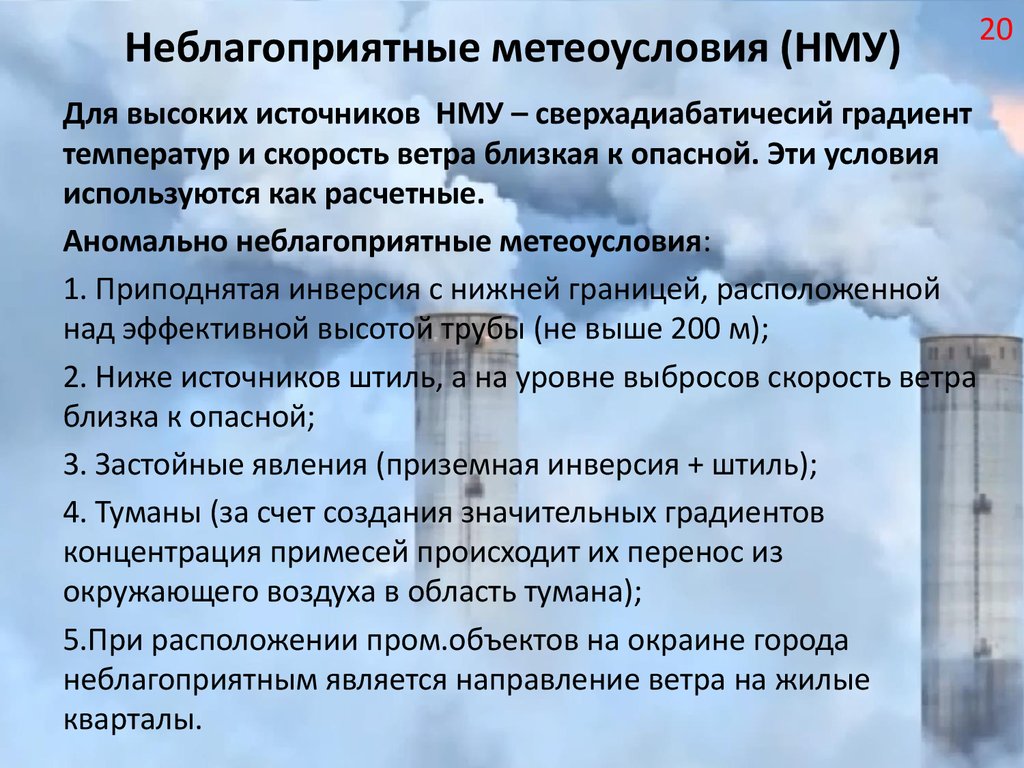 20

Неблагоприятные метеоусловия (НМУ)

Для высоких источников НМУ – сверхадиабатичесий градиент температур и скорость ветра близкая к опасной. Эти условия используются как расчетные.

Аномально неблагоприятные метеоусловия:

1. Приподнятая инверсия с нижней границей, расположенной над эффективной высотой трубы (не выше 200 м);

2. Ниже источников штиль, а на уровне выбросов скорость ветра близка к опасной;

3. Застойные явления (приземная инверсия + штиль);

4. Туманы (за счет создания значительных градиентов концентрация примесей происходит их перенос из окружающего воздуха в область тумана);

5.При расположении пром.объектов на окраине города неблагоприятным является направление ветра на жилые кварталы.